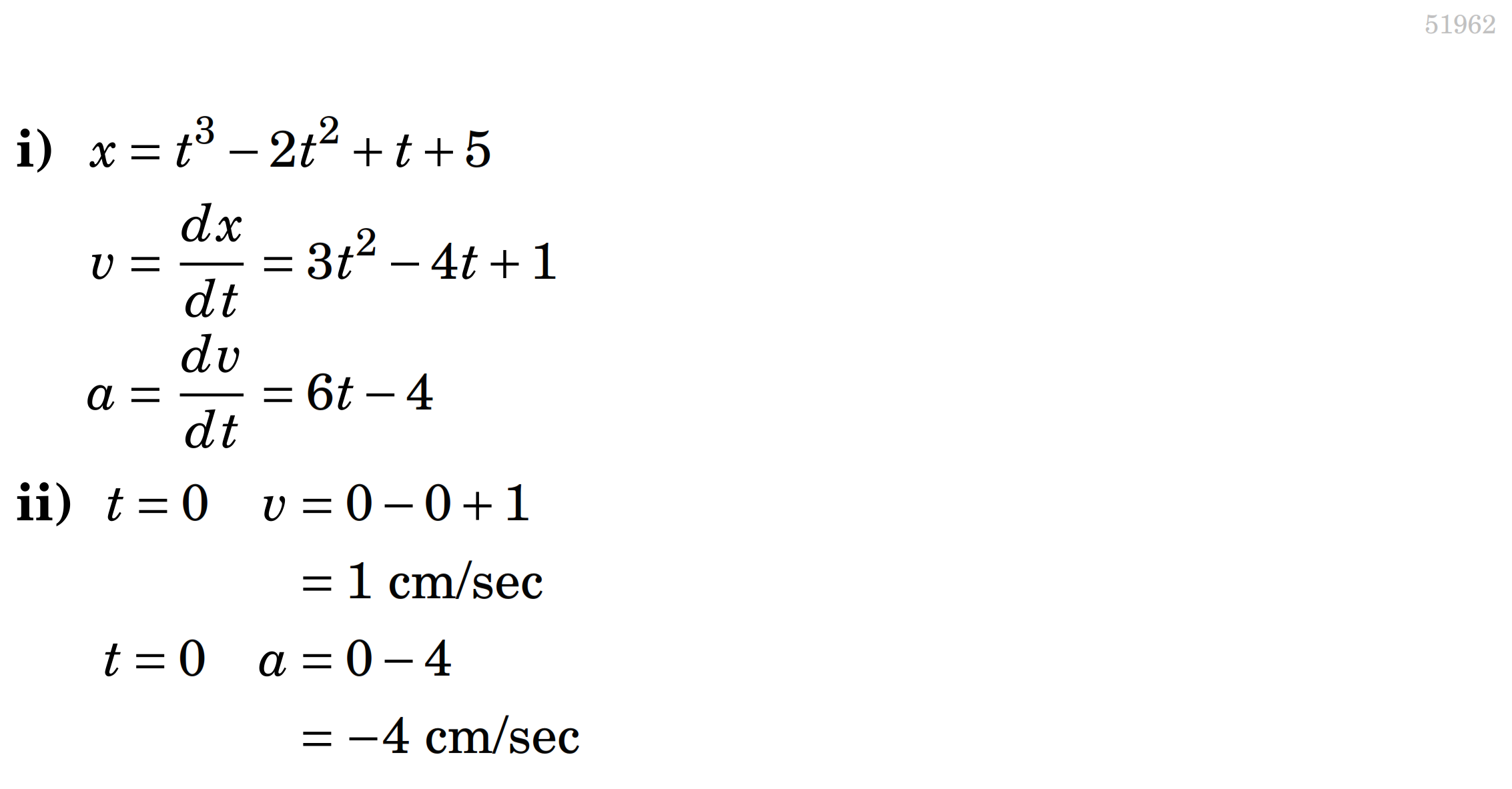 51962

**i)** $x = t^3 - 2t^2 + t + 5$

$v = \frac{dx}{dt} = 3t^2 - 4t + 1$

$a = \frac{dv}{dt} = 6t - 4$

**ii)** $t = 0 \quad v = 0 - 0 + 1$

$= 1$ cm/sec

$t = 0 \quad a = 0 - 4$

$= -4$ cm/sec